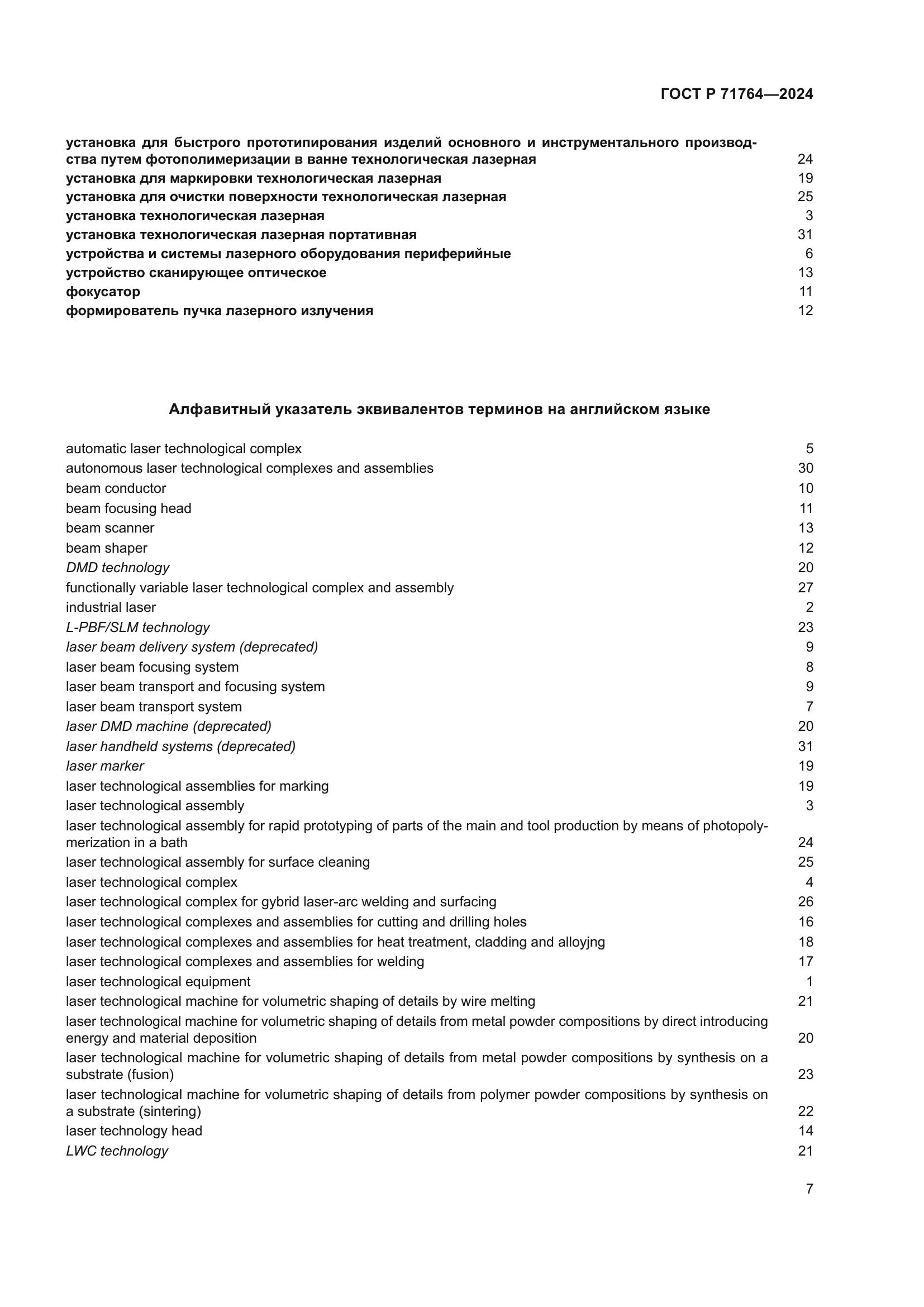 ГОСТ Р 71764—2024

установка для быстрого прототипирования изделий основного и инструментального производства путем фотополимеризации в ванне технологическая лазерная 24
установка для маркировки технологическая лазерная 19
установка для очистки поверхности технологическая лазерная 25
установка технологическая лазерная 3
установка технологическая лазерная портативная 31
устройства и системы лазерного оборудования периферийные 6
устройство сканирующее оптическое 13
фокусатор 11
формирователь пучка лазерного излучения 12

Алфавитный указатель эквивалентов терминов на английском языке

automatic laser technological complex 5
autonomous laser technological complexes and assemblies 30
beam conductor 10
beam focusing head 11
beam scanner 13
beam shaper 12
DMD technology 20
functionally variable laser technological complex and assembly 27
industrial laser 2
L-PBF/SLM technology 23
laser beam delivery system (deprecated) 9
laser beam focusing system 8
laser beam transport and focusing system 9
laser beam transport system 7
laser DMD machine (deprecated) 20
laser handheld systems (deprecated) 31
laser marker 19
laser technological assemblies for marking 19
laser technological assembly 3
laser technological assembly for rapid prototyping of parts of the main and tool production by means of photopolymerization in a bath 24
laser technological assembly for surface cleaning 25
laser technological complex 4
laser technological complex for gybrid laser-arc welding and surfacing 26
laser technological complexes and assemblies for cutting and drilling holes 16
laser technological complexes and assemblies for heat treatment, cladding and alloyjng 18
laser technological complexes and assemblies for welding 17
laser technological equipment 1
laser technological machine for volumetric shaping of details by wire melting 21
laser technological machine for volumetric shaping of details from metal powder compositions by direct introducing energy and material deposition 20
laser technological machine for volumetric shaping of details from metal powder compositions by synthesis on a substrate (fusion) 23
laser technological machine for volumetric shaping of details from polymer powder compositions by synthesis on a substrate (sintering) 22
laser technology head 14
LWC technology 21

7